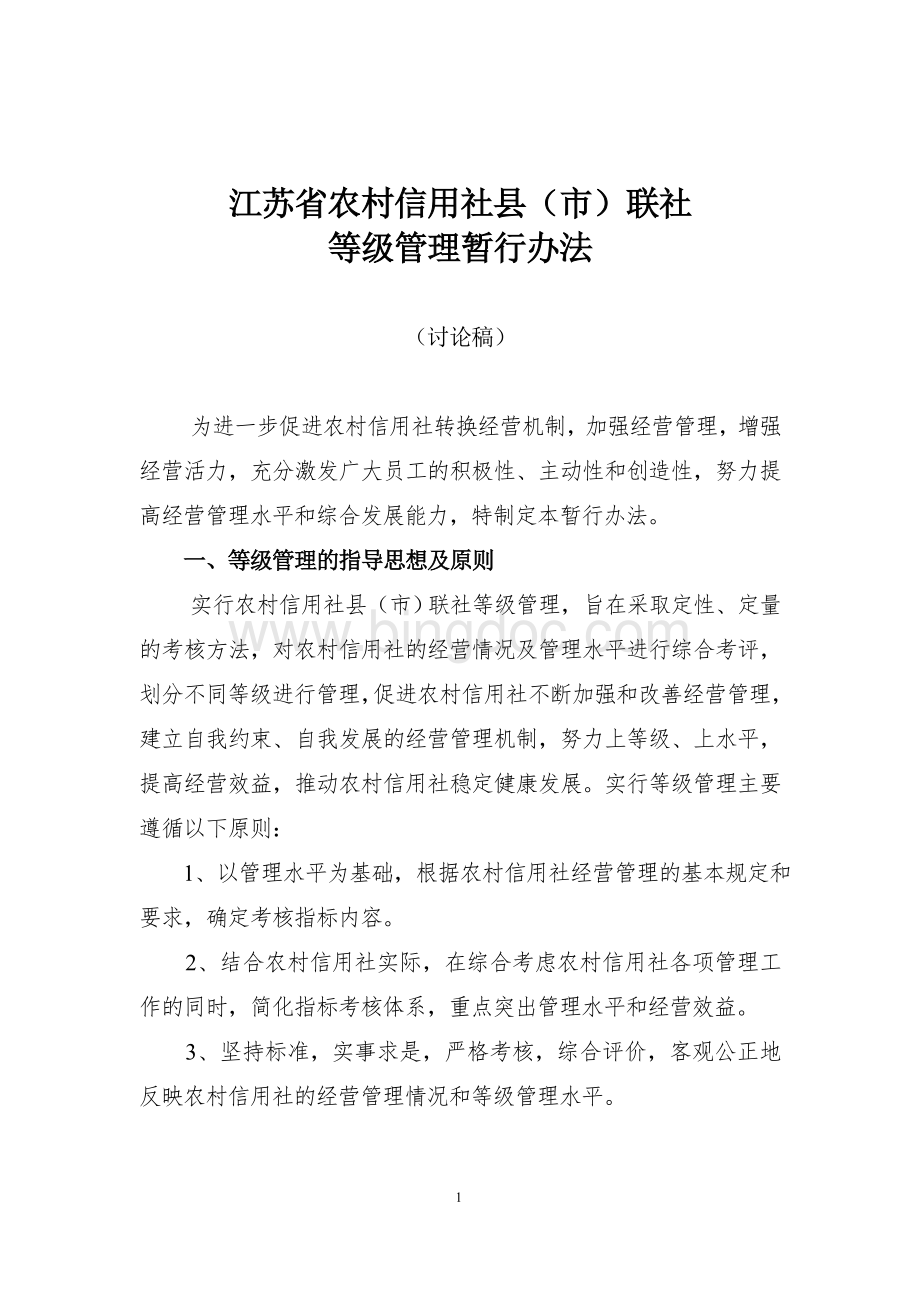 江苏省农村信用社县（市）联社
等级管理暂行办法

（讨论稿）

为进一步促进农村信用社转换经营机制，加强经营管理，增强经营活力，充分激发广大员工的积极性、主动性和创造性，努力提高经营管理水平和综合发展能力，特制定本暂行办法。

一、等级管理的指导思想及原则

实行农村信用社县（市）联社等级管理，旨在采取定性、定量的考核方法，对农村信用社的经营情况及管理水平进行综合考评，划分不同等级进行管理，促进农村信用社不断加强和改善经营管理，建立自我约束、自我发展的经营管理机制，努力上等级、上水平，提高经营效益，推动农村信用社稳定健康发展。实行等级管理主要遵循以下原则：

1、以管理水平为基础，根据农村信用社经营管理的基本规定和要求，确定考核指标内容。

2、结合农村信用社实际，在综合考虑农村信用社各项管理工作的同时，简化指标考核体系，重点突出管理水平和经营效益。

3、坚持标准，实事求是，严格考核，综合评价，客观公正地反映农村信用社的经营管理情况和等级管理水平。

www.bingdoc.com

1